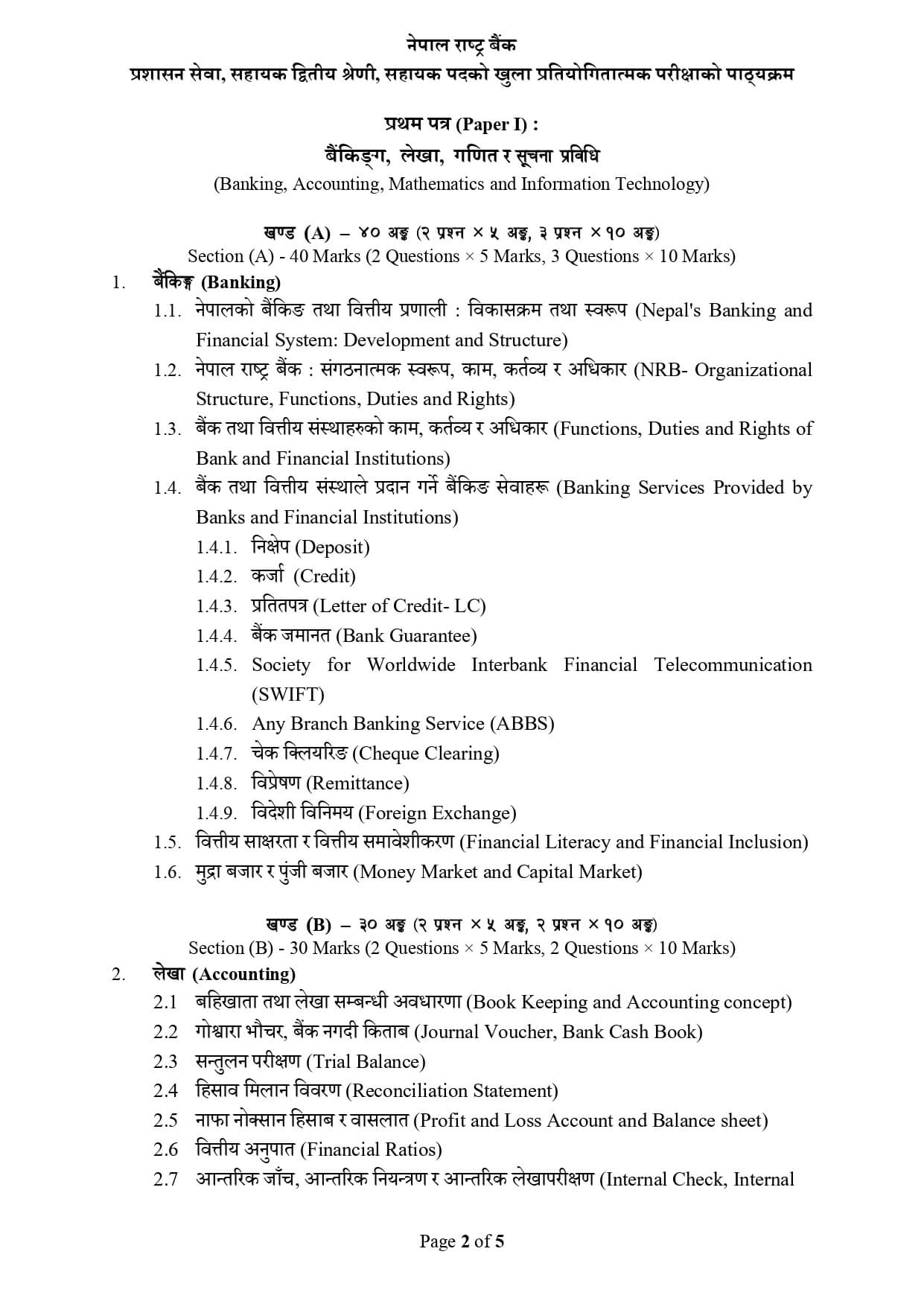 नेपाल राष्ट्र बैंक
प्रशासन सेवा, सहायक द्वितीय श्रेणी, सहायक पदको खुला प्रतियोगितात्मक परीक्षाको पाठ्यक्रम

प्रथम पत्र (Paper I) :
बैंकिङ्ग, लेखा, गणित र सूचना प्रविधि
(Banking, Accounting, Mathematics and Information Technology)

खण्ड (A) – ४० अङ्क (२ प्रश्न × ५ अङ्क, ३ प्रश्न × १० अङ्क)
Section (A) - 40 Marks (2 Questions × 5 Marks, 3 Questions × 10 Marks)

1. बैंकिङ्ग (Banking)
1.1. नेपालको बैंकिङ तथा वित्तीय प्रणाली : विकासक्रम तथा स्वरूप (Nepal's Banking and Financial System: Development and Structure)
1.2. नेपाल राष्ट्र बैंक : संगठनात्मक स्वरूप, काम, कर्तव्य र अधिकार (NRB- Organizational Structure, Functions, Duties and Rights)
1.3. बैंक तथा वित्तीय संस्थाहरुको काम, कर्तव्य र अधिकार (Functions, Duties and Rights of Bank and Financial Institutions)
1.4. बैंक तथा वित्तीय संस्थाले प्रदान गर्ने बैंकिङ सेवाहरू (Banking Services Provided by Banks and Financial Institutions)
1.4.1. निक्षेप (Deposit)
1.4.2. कर्जा (Credit)
1.4.3. प्रतितपत्र (Letter of Credit- LC)
1.4.4. बैंक जमानत (Bank Guarantee)
1.4.5. Society for Worldwide Interbank Financial Telecommunication (SWIFT)
1.4.6. Any Branch Banking Service (ABBS)
1.4.7. चेक क्लियरिङ (Cheque Clearing)
1.4.8. विप्रेषण (Remittance)
1.4.9. विदेशी विनिमय (Foreign Exchange)
1.5. वित्तीय साक्षरता र वित्तीय समावेशीकरण (Financial Literacy and Financial Inclusion)
1.6. मुद्रा बजार र पुंजी बजार (Money Market and Capital Market)

खण्ड (B) – ३० अङ्क (२ प्रश्न × ५ अङ्क, २ प्रश्न × १० अङ्क)
Section (B) - 30 Marks (2 Questions × 5 Marks, 2 Questions × 10 Marks)

2. लेखा (Accounting)
2.1 बहिखाता तथा लेखा सम्बन्धी अवधारणा (Book Keeping and Accounting concept)
2.2 गोश्वारा भौचर, बैंक नगदी किताब (Journal Voucher, Bank Cash Book)
2.3 सन्तुलन परीक्षण (Trial Balance)
2.4 हिसाव मिलान विवरण (Reconciliation Statement)
2.5 नाफा नोक्सान हिसाब र वासलात (Profit and Loss Account and Balance sheet)
2.6 वित्तीय अनुपात (Financial Ratios)
2.7 आन्तरिक जाँच, आन्तरिक नियन्त्रण र आन्तरिक लेखापरीक्षण (Internal Check, Internal

Page 2 of 5